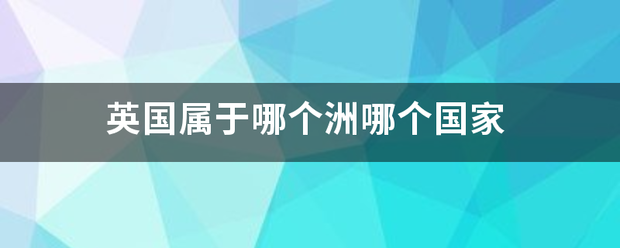 英国属于哪个洲哪个国家